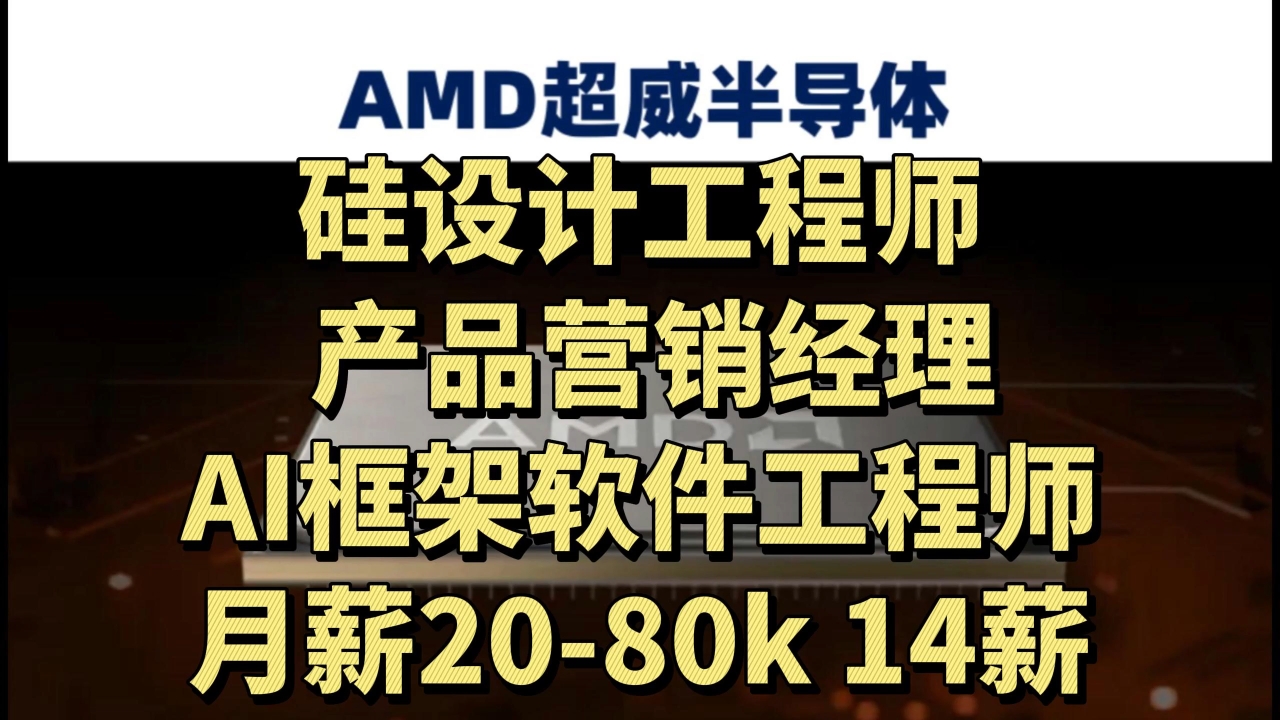 AMD超威半导体

硅设计工程师
产品营销经理
AI框架软件工程师
月薪20-80k 14薪